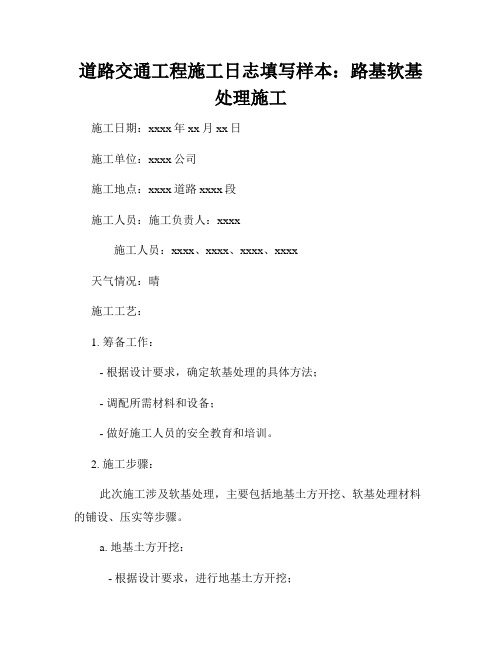 道路交通工程施工日志填写样本：路基软基处理施工

施工日期：xxxx 年 xx 月 xx 日

施工单位：xxxx 公司

施工地点：xxxx 道路 xxxx 段

施工人员：施工负责人：xxxx

施工人员：xxxx、xxxx、xxxx、xxxx

天气情况：晴

施工工艺：

1. 筹备工作：

- 根据设计要求，确定软基处理的具体方法；

- 调配所需材料和设备；

- 做好施工人员的安全教育和培训。

2. 施工步骤：

此次施工涉及软基处理，主要包括地基土方开挖、软基处理材料的铺设、压实等步骤。

a. 地基土方开挖：

- 根据设计要求，进行地基土方开挖；